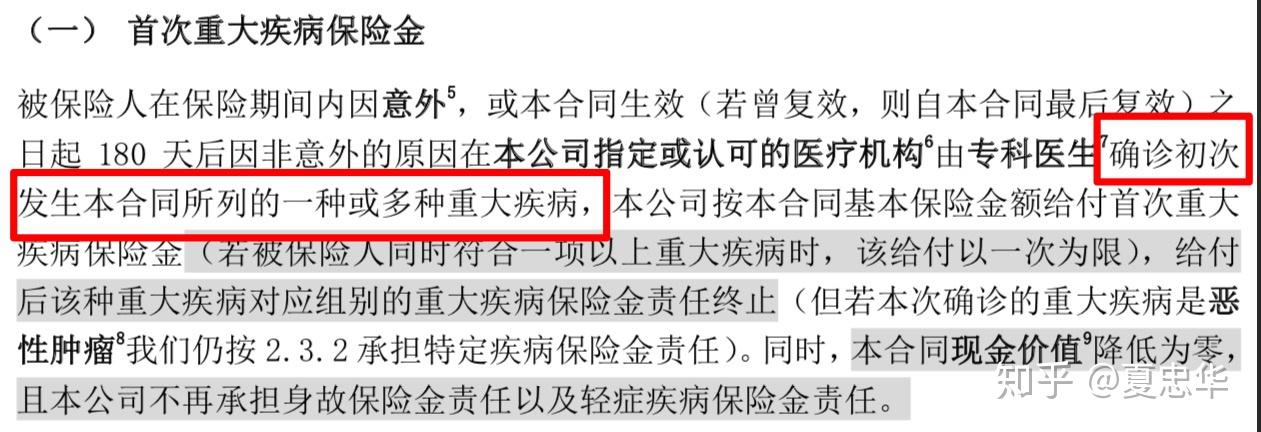 （一） 首次重大疾病保险金

被保险人在保险期间内因意外$^5$，或本合同生效（若曾复效，则自本合同最后复效）之日起 180 天后因非意外的原因在本公司指定或认可的医疗机构$^6$由专科医生$^7$确诊初次发生本合同所列的一种或多种重大疾病，本公司按本合同基本保险金额给付首次重大疾病保险金（若被保险人同时符合一项以上重大疾病时，该给付以一次为限），给付后该种重大疾病对应组别的重大疾病保险金责任终止（但若本次确诊的重大疾病是恶性肿瘤$^8$我们仍按 2.3.2 承担特定疾病保险金责任）。同时，本合同现金价值$^9$降低为零，且本公司不再承担身故保险金责任以及轻症疾病保险金责任。

知乎 @夏忠华